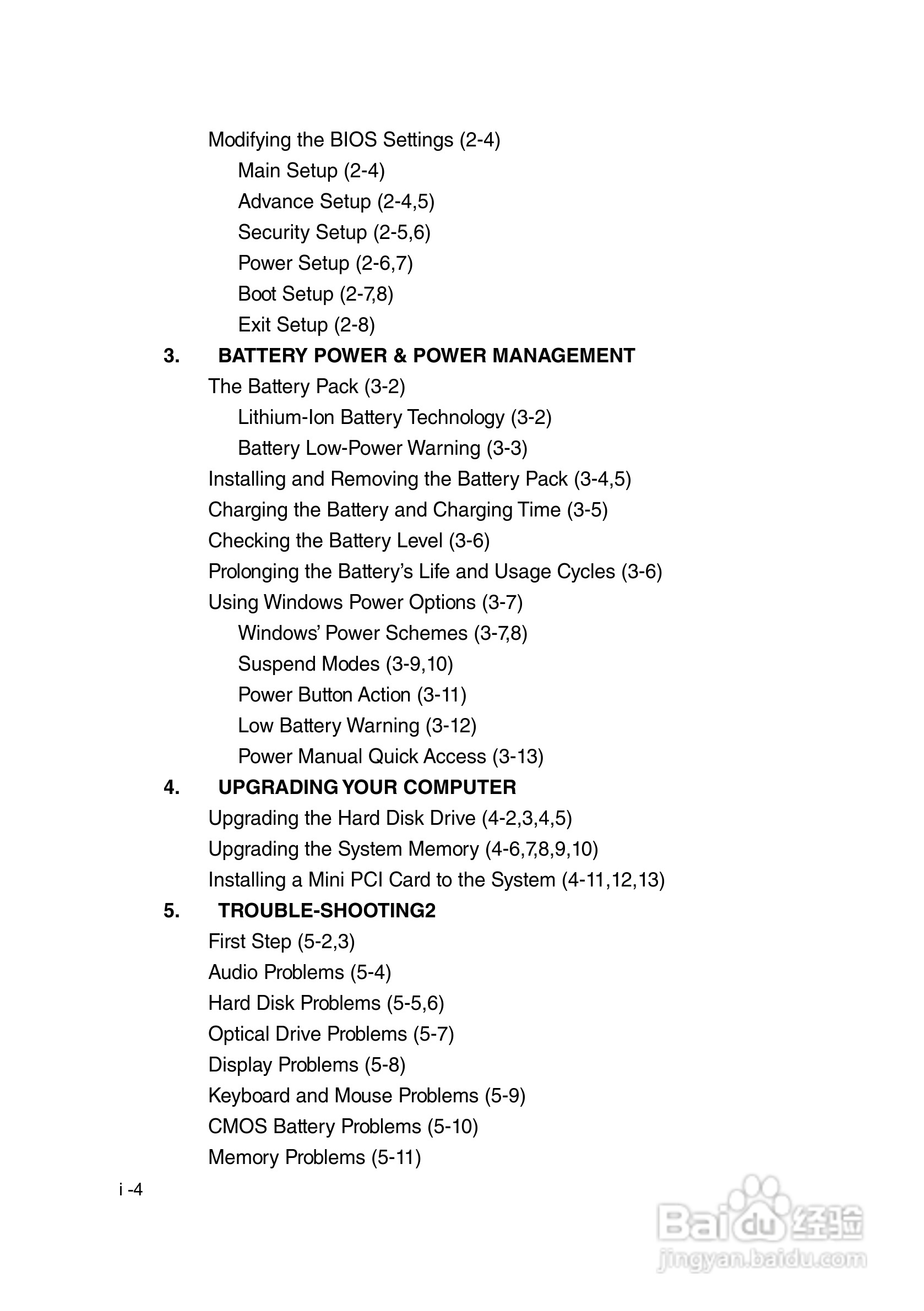 Modifying the BIOS Settings (2-4)
Main Setup (2-4)
Advance Setup (2-4,5)
Security Setup (2-5,6)
Power Setup (2-6,7)
Boot Setup (2-7,8)
Exit Setup (2-8)

3. BATTERY POWER & POWER MANAGEMENT
The Battery Pack (3-2)
Lithium-Ion Battery Technology (3-2)
Battery Low-Power Warning (3-3)
Installing and Removing the Battery Pack (3-4,5)
Charging the Battery and Charging Time (3-5)
Checking the Battery Level (3-6)
Prolonging the Battery's Life and Usage Cycles (3-6)
Using Windows Power Options (3-7)
Windows' Power Schemes (3-7,8)
Suspend Modes (3-9,10)
Power Button Action (3-11)
Low Battery Warning (3-12)
Power Manual Quick Access (3-13)

4. UPGRADING YOUR COMPUTER
Upgrading the Hard Disk Drive (4-2,3,4,5)
Upgrading the System Memory (4-6,7,8,9,10)
Installing a Mini PCI Card to the System (4-11,12,13)

5. TROUBLE-SHOOTING2
First Step (5-2,3)
Audio Problems (5-4)
Hard Disk Problems (5-5,6)
Optical Drive Problems (5-7)
Display Problems (5-8)
Keyboard and Mouse Problems (5-9)
CMOS Battery Problems (5-10)
Memory Problems (5-11)

i -4

Baidu 经验
jingyan.baidu.com